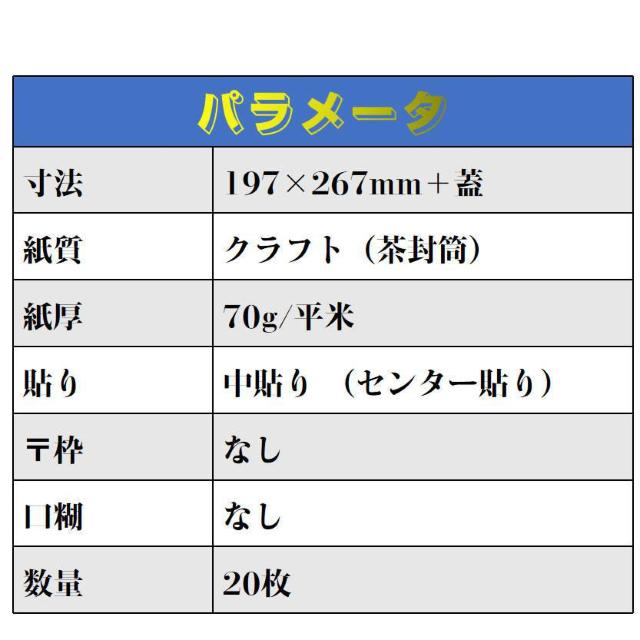 | パラメータ | |
|---|---|
| 寸法 | 197×267mm＋蓋 |
| 紙質 | クラフト（茶封筒） |
| 紙厚 | 70g/平米 |
| 貼り | 中貼り （センター貼り） |
| 〒枠 | なし |
| 口糊 | なし |
| 数量 | 20枚 |